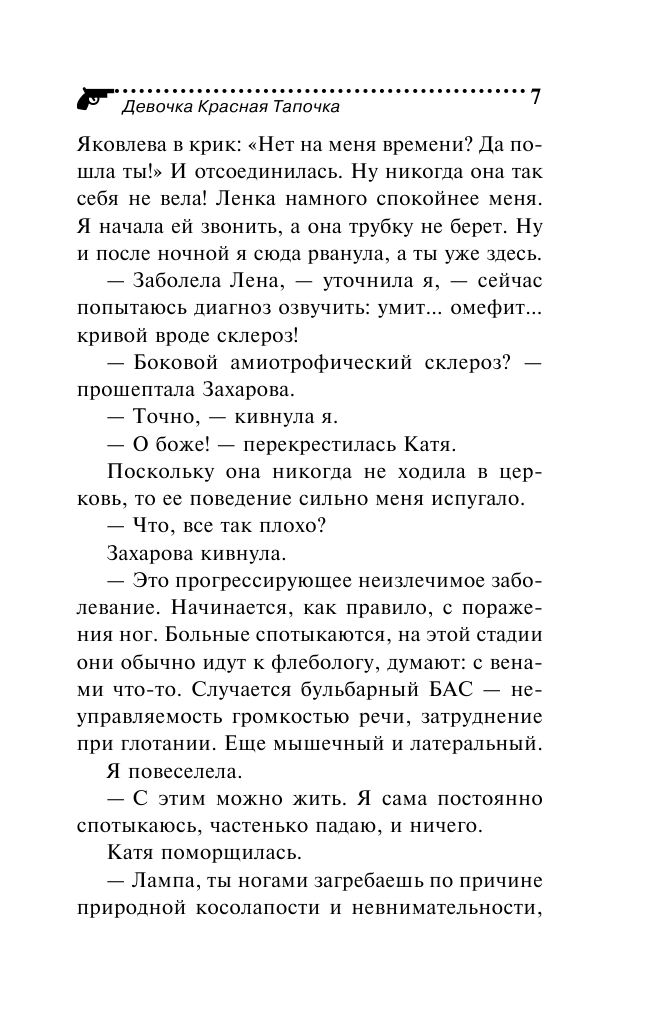 Девочка Красная Тапочка 7

Яковлева в крик: «Нет на меня времени? Да пошла ты!» И отсоединилась. Ну никогда она так себя не вела! Ленка намного спокойнее меня. Я начала ей звонить, а она трубку не берет. Ну и после ночной я сюда рванула, а ты уже здесь.

— Заболела Лена, — уточнила я, — сейчас попытаюсь диагноз озвучить: умит... омефит... кривой вроде склероз!

— Боковой амиотрофический склероз? — прошептала Захарова.

— Точно, — кивнула я.

— О боже! — перекрестилась Катя.

Поскольку она никогда не ходила в церковь, то ее поведение сильно меня испугало.

— Что, все так плохо?

Захарова кивнула.

— Это прогрессирующее неизлечимое заболевание. Начинается, как правило, с поражения ног. Больные спотыкаются, на этой стадии они обычно идут к флебологу, думают: с венами что-то. Случается бульбарный БАС — неуправляемость громкостью речи, затруднение при глотании. Еще мышечный и латеральный.

Я повеселела.

— С этим можно жить. Я сама постоянно спотыкаюсь, частенько падаю, и ничего.

Катя поморщилась.

— Лампа, ты ногами загребаешь по причине природной косолапости и невнимательности,